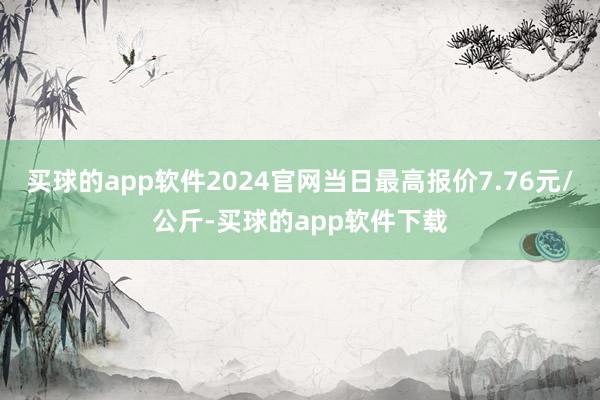 买球的app软件2024官网当日最高报价7.76元/公斤-买球的app软件下载